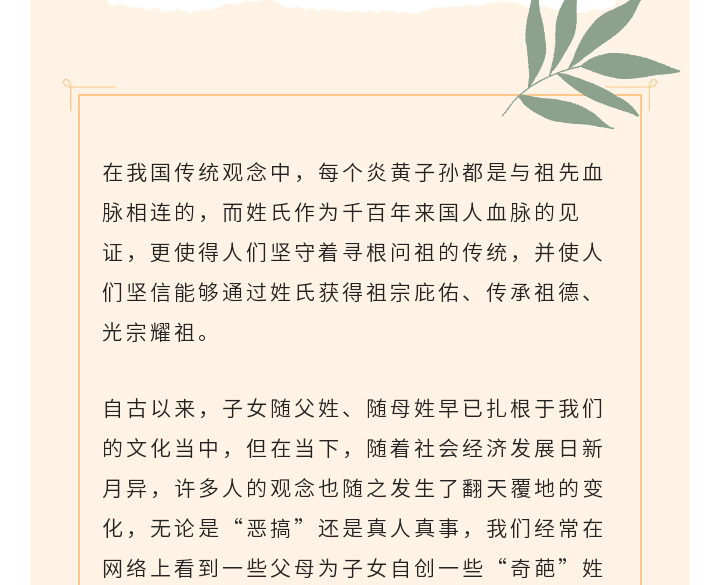 在我国传统观念中，每个炎黄子孙都是与祖先血脉相连的，而姓氏作为千百年来国人血脉的见证，更使得人们坚守着寻根问祖的传统，并使人们坚信能够通过姓氏获得祖宗庇佑、传承祖德、光宗耀祖。

自古以来，子女随父姓、随母姓早已扎根于我们的文化当中，但在当下，随着社会经济发展日新月异，许多人的观念也随之发生了翻天覆地的变化，无论是“恶搞”还是真人真事，我们经常在网络上看到一些父母为子女自创一些“奇葩”姓